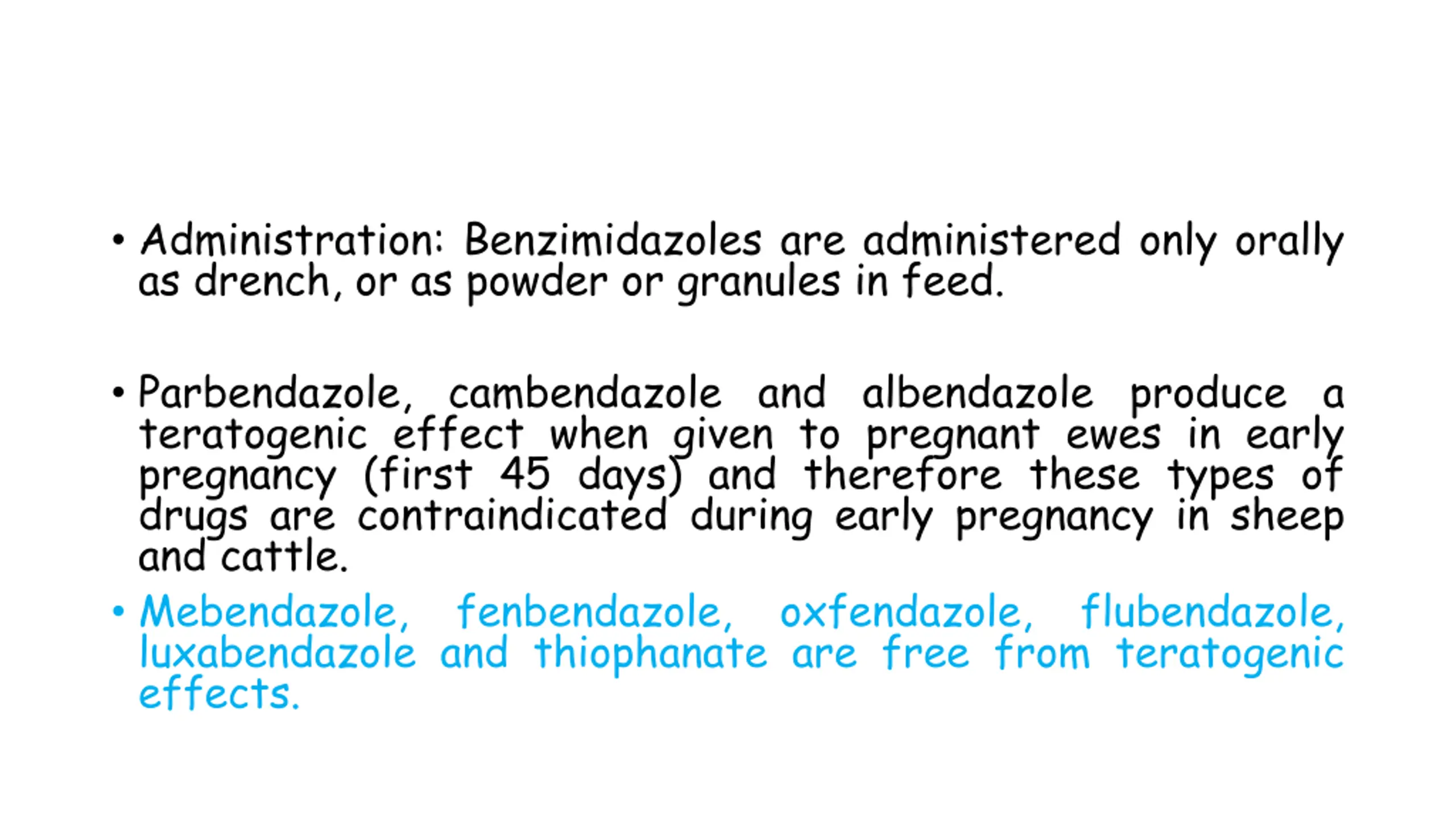 • Administration: Benzimidazoles are administered only orally as drench, or as powder or granules in feed.

• Parbendazole, cambendazole and albendazole produce a teratogenic effect when given to pregnant ewes in early pregnancy (first 45 days) and therefore these types of drugs are contraindicated during early pregnancy in sheep and cattle.

• Mebendazole, fenbendazole, oxfendazole, flubendazole, luxabendazole and thiophanate are free from teratogenic effects.